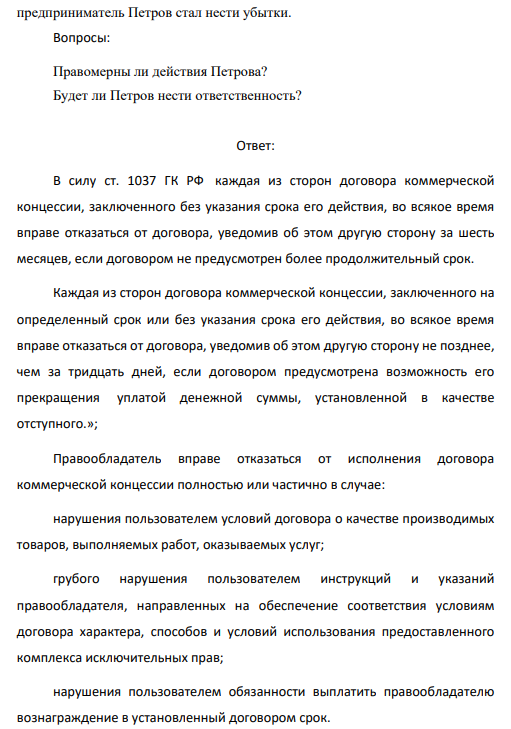 предприниматель Петров стал нести убытки.

Вопросы:

Правомерны ли действия Петрова?

Будет ли Петров нести ответственность?

Ответ:

В силу ст. 1037 ГК РФ каждая из сторон договора коммерческой концессии, заключенного без указания срока его действия, во всякое время вправе отказаться от договора, уведомив об этом другую сторону за шесть месяцев, если договором не предусмотрен более продолжительный срок.

Каждая из сторон договора коммерческой концессии, заключенного на определенный срок или без указания срока его действия, во всякое время вправе отказаться от договора, уведомив об этом другую сторону не позднее, чем за тридцать дней, если договором предусмотрена возможность его прекращения уплатой денежной суммы, установленной в качестве отступного.»;

Правообладатель вправе отказаться от исполнения договора коммерческой концессии полностью или частично в случае:

нарушения пользователем условий договора о качестве производимых товаров, выполняемых работ, оказываемых услуг;

грубого нарушения пользователем инструкций и указаний правообладателя, направленных на обеспечение соответствия условиям договора характера, способов и условий использования предоставленного комплекса исключительных прав;

нарушения пользователем обязанности выплатить правообладателю вознаграждение в установленный договором срок.